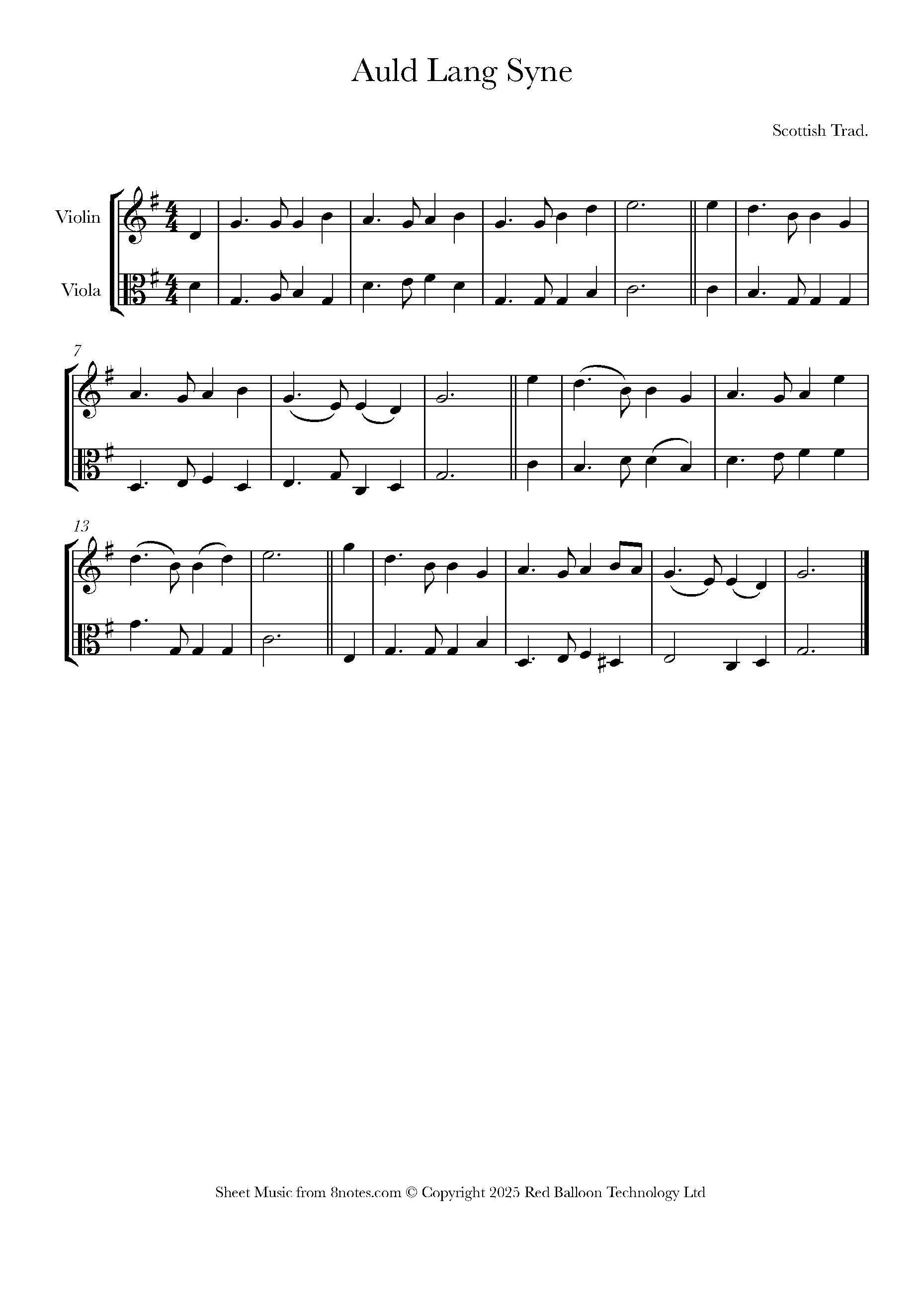 Auld Lang Syne

Scottish Trad.

Violin

Viola

7

13

Sheet Music from 8notes.com © Copyright 2025 Red Balloon Technology Ltd